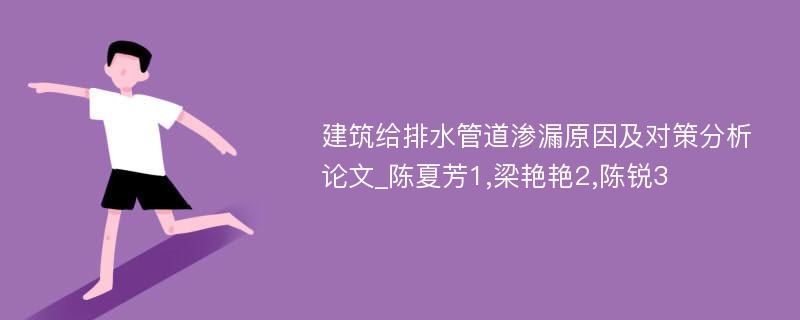 建筑给排水管道渗漏原因及对策分析论文_陈夏芳1,梁艳艳2,陈锐3